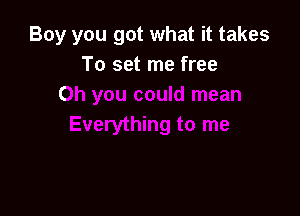 Boy you got what it takes
To set me free
Oh you could mean
Everything to me